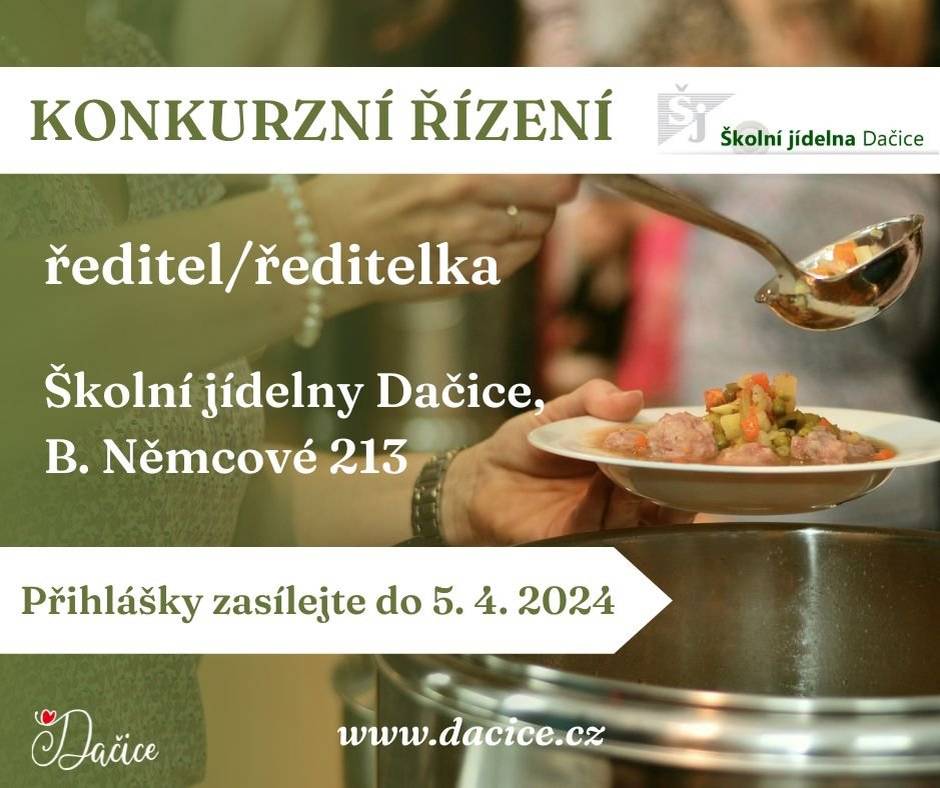 KONKURZNÍ ŘÍZENÍ

ŠJ Školní jídelna Dačice

ředitel/ředitelka

Školní jídelny Dačice, B. Němcové 213

Přihlášky zasílejte do 5. 4. 2024

Dačice

www.dacice.cz